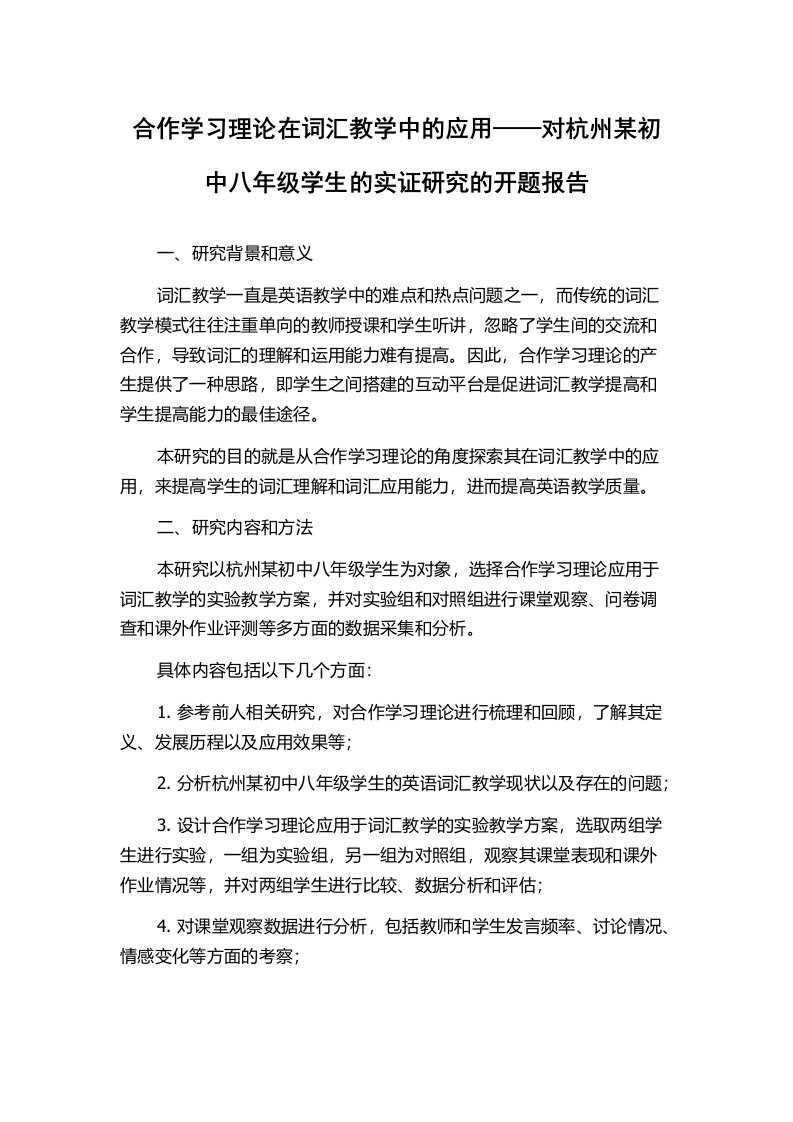 合作学习理论在词汇教学中的应用——对杭州某初中八年级学生的实证研究的开题报告

一、研究背景和意义

词汇教学一直是英语教学中的难点和热点问题之一，而传统的词汇教学模式往往注重单向的教师授课和学生听讲，忽略了学生间的交流和合作，导致词汇的理解和运用能力难有提高。因此，合作学习理论的产生提供了一种思路，即学生之间搭建的互动平台是促进词汇教学提高和学生提高能力的最佳途径。

本研究的目的就是从合作学习理论的角度探索其在词汇教学中的应用，来提高学生的词汇理解和词汇应用能力，进而提高英语教学质量。

二、研究内容和方法

本研究以杭州某初中八年级学生为对象，选择合作学习理论应用于词汇教学的实验教学方案，并对实验组和对照组进行课堂观察、问卷调查和课外作业评测等多方面的数据采集和分析。

具体内容包括以下几个方面：

1. 参考前人相关研究，对合作学习理论进行梳理和回顾，了解其定义、发展历程以及应用效果等；

2. 分析杭州某初中八年级学生的英语词汇教学现状以及存在的问题；

3. 设计合作学习理论应用于词汇教学的实验教学方案，选取两组学生进行实验，一组为实验组，另一组为对照组，观察其课堂表现和课外作业情况等，并对两组学生进行比较、数据分析和评估；

4. 对课堂观察数据进行分析，包括教师和学生发言频率、讨论情况、情感变化等方面的考察；